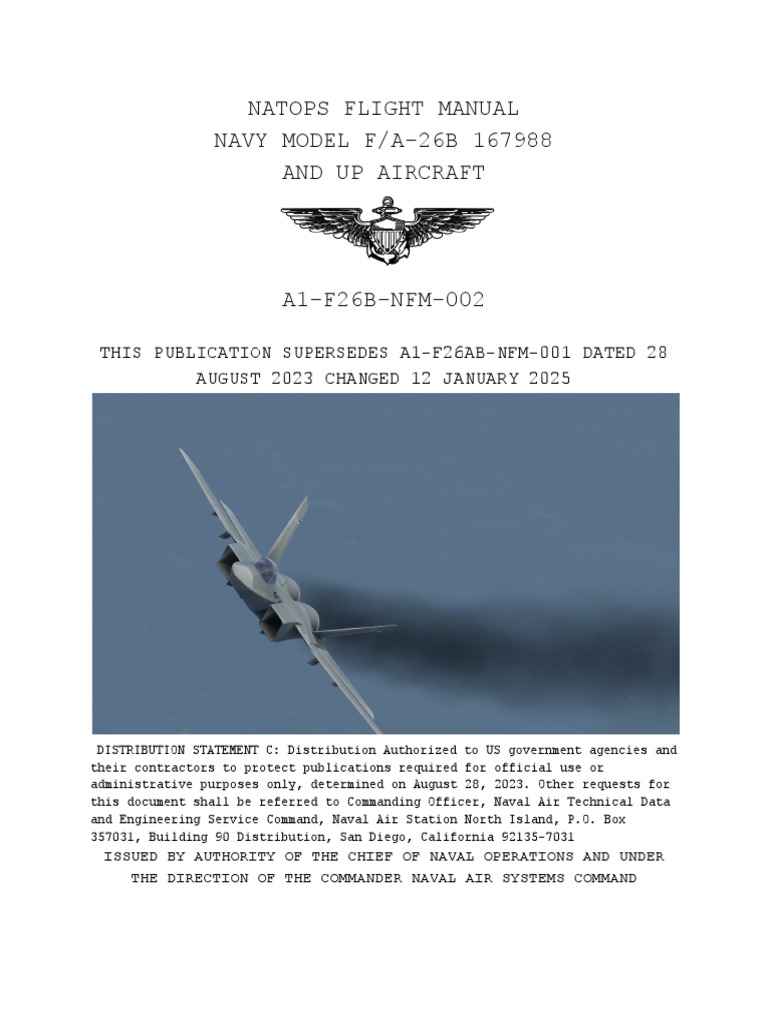 NATOPS FLIGHT MANUAL
NAVY MODEL F/A-26B 167988
AND UP AIRCRAFT

A1-F26B-NFM-002

THIS PUBLICATION SUPERSEDES A1-F26AB-NFM-001 DATED 28 AUGUST 2023 CHANGED 12 JANUARY 2025

DISTRIBUTION STATEMENT C: Distribution Authorized to US government agencies and their contractors to protect publications required for official use or administrative purposes only, determined on August 28, 2023. Other requests for this document shall be referred to Commanding Officer, Naval Air Technical Data and Engineering Service Command, Naval Air Station North Island, P.O. Box 357031, Building 90 Distribution, San Diego, California 92135-7031

ISSUED BY AUTHORITY OF THE CHIEF OF NAVAL OPERATIONS AND UNDER THE DIRECTION OF THE COMMANDER NAVAL AIR SYSTEMS COMMAND